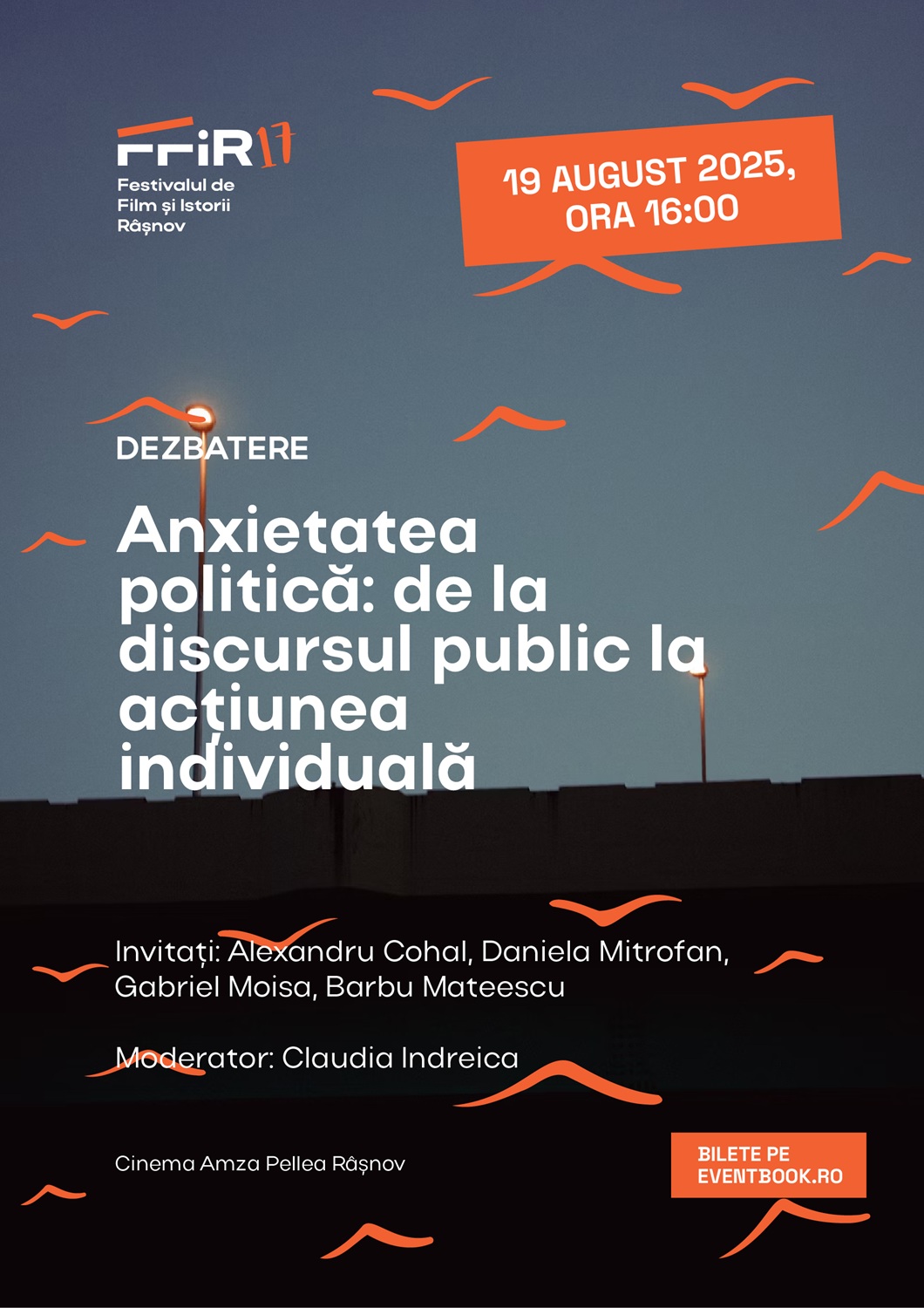 FFIR17
Festivalul de
Film și Istorii
Râșnov

19 AUGUST 2025,
ORA 16:00

DEZBATERE

Anxietatea politică: de la discursul public la acțiunea individuală

Invitați: Alexandru Cohal, Daniela Mitrofan, Gabriel Moisa, Barbu Mateescu

Moderator: Claudia Indreica

Cinema Amza Pellea Râșnov

BILETE PE
EVENTBOOK.RO